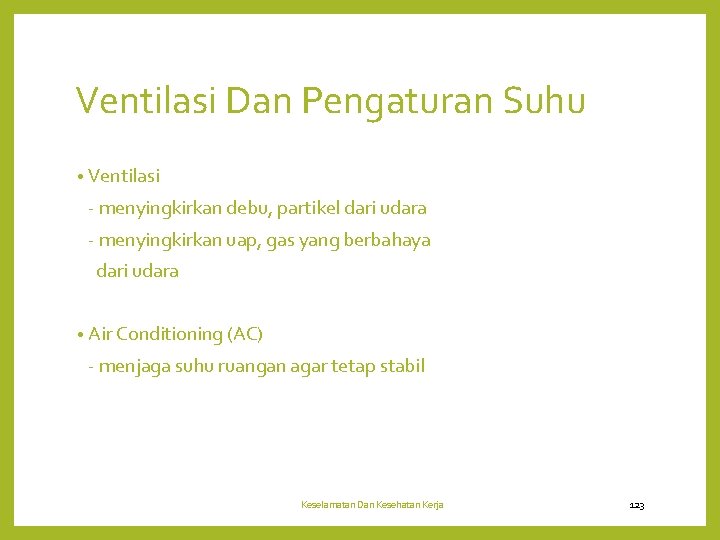 Ventilasi Dan Pengaturan Suhu

• Ventilasi
- menyingkirkan debu, partikel dari udara
- menyingkirkan uap, gas yang berbahaya dari udara

• Air Conditioning (AC)
- menjaga suhu ruangan agar tetap stabil

Keselamatan Dan Kesehatan Kerja

123